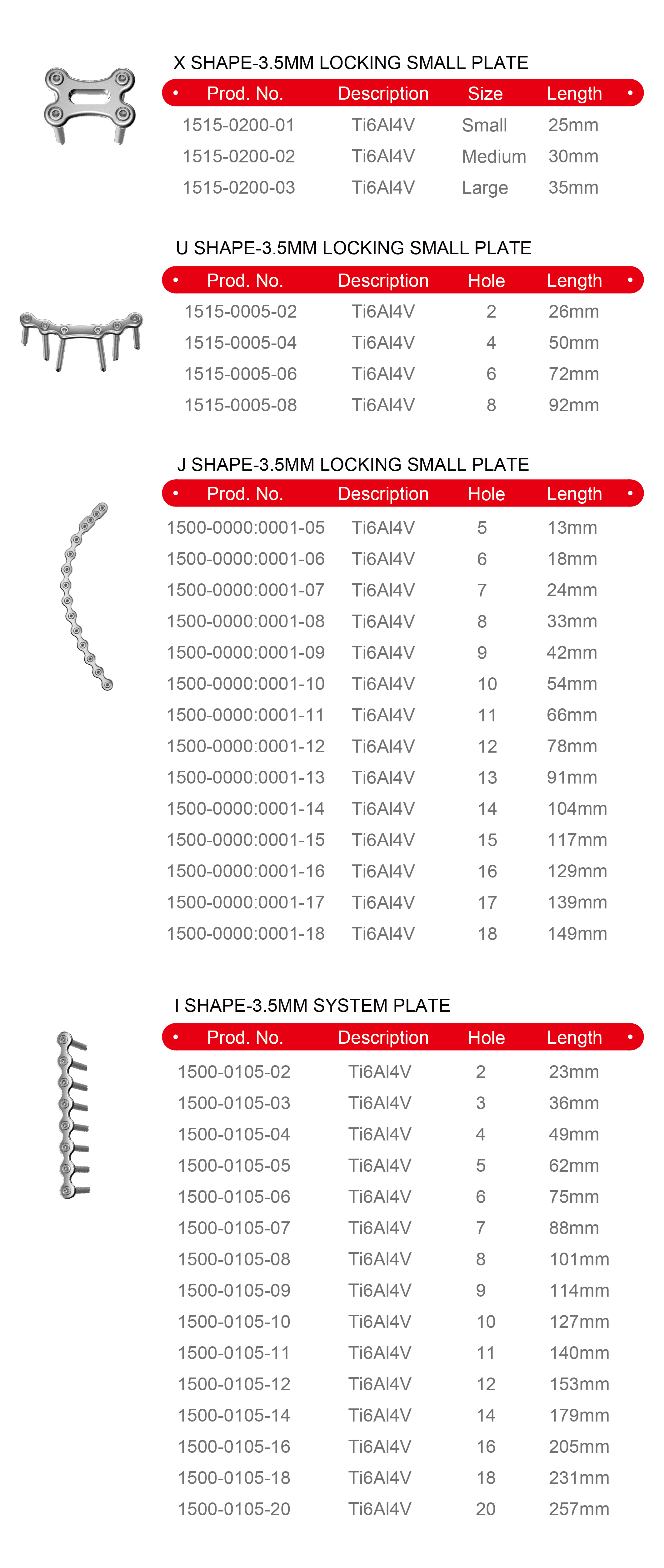 X SHAPE-3.5MM LOCKING SMALL PLATE

| Prod. No. | Description | Size | Length |
|---|---|---|---|
| 1515-0200-01 | Ti6Al4V | Small | 25mm |
| 1515-0200-02 | Ti6Al4V | Medium | 30mm |
| 1515-0200-03 | Ti6Al4V | Large | 35mm |

U SHAPE-3.5MM LOCKING SMALL PLATE

| Prod. No. | Description | Hole | Length |
|---|---|---|---|
| 1515-0005-02 | Ti6Al4V | 2 | 26mm |
| 1515-0005-04 | Ti6Al4V | 4 | 50mm |
| 1515-0005-06 | Ti6Al4V | 6 | 72mm |
| 1515-0005-08 | Ti6Al4V | 8 | 92mm |

J SHAPE-3.5MM LOCKING SMALL PLATE

| Prod. No. | Description | Hole | Length |
|---|---|---|---|
| 1500-0000:0001-05 | Ti6Al4V | 5 | 13mm |
| 1500-0000:0001-06 | Ti6Al4V | 6 | 18mm |
| 1500-0000:0001-07 | Ti6Al4V | 7 | 24mm |
| 1500-0000:0001-08 | Ti6Al4V | 8 | 33mm |
| 1500-0000:0001-09 | Ti6Al4V | 9 | 42mm |
| 1500-0000:0001-10 | Ti6Al4V | 10 | 54mm |
| 1500-0000:0001-11 | Ti6Al4V | 11 | 66mm |
| 1500-0000:0001-12 | Ti6Al4V | 12 | 78mm |
| 1500-0000:0001-13 | Ti6Al4V | 13 | 91mm |
| 1500-0000:0001-14 | Ti6Al4V | 14 | 104mm |
| 1500-0000:0001-15 | Ti6Al4V | 15 | 117mm |
| 1500-0000:0001-16 | Ti6Al4V | 16 | 129mm |
| 1500-0000:0001-17 | Ti6Al4V | 17 | 139mm |
| 1500-0000:0001-18 | Ti6Al4V | 18 | 149mm |

I SHAPE-3.5MM SYSTEM PLATE

| Prod. No. | Description | Hole | Length |
|---|---|---|---|
| 1500-0105-02 | Ti6Al4V | 2 | 23mm |
| 1500-0105-03 | Ti6Al4V | 3 | 36mm |
| 1500-0105-04 | Ti6Al4V | 4 | 49mm |
| 1500-0105-05 | Ti6Al4V | 5 | 62mm |
| 1500-0105-06 | Ti6Al4V | 6 | 75mm |
| 1500-0105-07 | Ti6Al4V | 7 | 88mm |
| 1500-0105-08 | Ti6Al4V | 8 | 101mm |
| 1500-0105-09 | Ti6Al4V | 9 | 114mm |
| 1500-0105-10 | Ti6Al4V | 10 | 127mm |
| 1500-0105-11 | Ti6Al4V | 11 | 140mm |
| 1500-0105-12 | Ti6Al4V | 12 | 153mm |
| 1500-0105-14 | Ti6Al4V | 14 | 179mm |
| 1500-0105-16 | Ti6Al4V | 16 | 205mm |
| 1500-0105-18 | Ti6Al4V | 18 | 231mm |
| 1500-0105-20 | Ti6Al4V | 20 | 257mm |